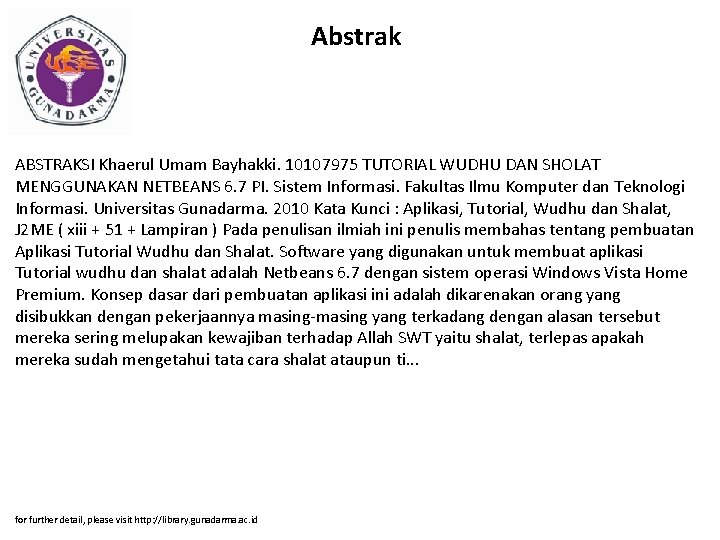 UNIVERSITAS GUNADARMA

Abstrak

ABSTRAKSI Khaerul Umam Bayhakki. 10107975 TUTORIAL WUDHU DAN SHOLAT MENGGUNAKAN NETBEANS 6.7 PI. Sistem Informasi. Fakultas Ilmu Komputer dan Teknologi Informasi. Universitas Gunadarma. 2010 Kata Kunci : Aplikasi, Tutorial, Wudhu dan Shalat, J2ME ( xiii + 51 + Lampiran ) Pada penulisan ilmiah ini penulis membahas tentang pembuatan Aplikasi Tutorial Wudhu dan Shalat. Software yang digunakan untuk membuat aplikasi Tutorial wudhu dan shalat adalah Netbeans 6.7 dengan sistem operasi Windows Vista Home Premium. Konsep dasar dari pembuatan aplikasi ini adalah dikarenakan orang yang disibukkan dengan pekerjaannya masing-masing yang terkadang dengan alasan tersebut mereka sering melupakan kewajiban terhadap Allah SWT yaitu shalat, terlepas apakah mereka sudah mengetahui tata cara shalat ataupun ti...

for further detail, please visit http://library.gunadarma.ac.id